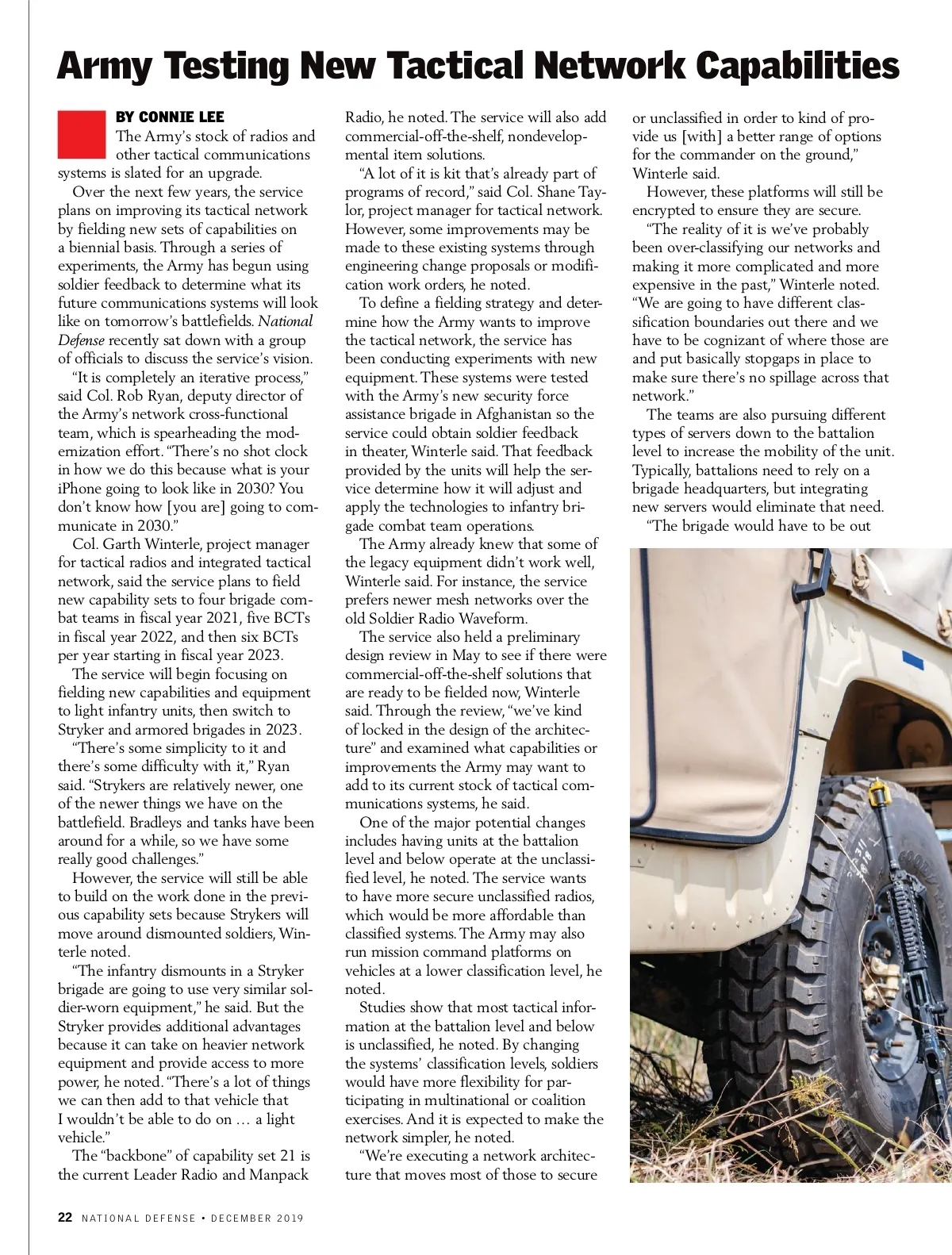 Army Testing New Tactical Network Capabilities

BY CONNIE LEE

The Army's stock of radios and other tactical communications systems is slated for an upgrade.

Over the next few years, the service plans on improving its tactical network by fielding new sets of capabilities on a biennial basis. Through a series of experiments, the Army has begun using soldier feedback to determine what its future communications systems will look like on tomorrow's battlefields. National Defense recently sat down with a group of officials to discuss the service's vision.

"It is completely an iterative process," said Col. Rob Ryan, deputy director of the Army's network cross-functional team, which is spearheading the modernization effort. "There's no shot clock in how we do this because what is your iPhone going to look like in 2030? You don't know how [you are] going to communicate in 2030."

Col. Garth Winterle, project manager for tactical radios and integrated tactical network, said the service plans to field new capability sets to four brigade combat teams in fiscal year 2021, five BCTs in fiscal year 2022, and then six BCTs per year starting in fiscal year 2023.

The service will begin focusing on fielding new capabilities and equipment to light infantry units, then switch to Stryker and armored brigades in 2023.

"There's some simplicity to it and there's some difficulty with it," Ryan said. "Strykers are relatively newer, one of the newer things we have on the battlefield. Bradleys and tanks have been around for a while, so we have some really good challenges."

However, the service will still be able to build on the work done in the previous capability sets because Strykers will move around dismounted soldiers, Winterle noted.

"The infantry dismounts in a Stryker brigade are going to use very similar soldier-worn equipment," he said. But the Stryker provides additional advantages because it can take on heavier network equipment and provide access to more power, he noted. "There's a lot of things we can then add to that vehicle that I wouldn't be able to do on … a light vehicle."

The "backbone" of capability set 21 is the current Leader Radio and Manpack Radio, he noted. The service will also add commercial-off-the-shelf, nondevelopmental item solutions.

"A lot of it is kit that's already part of programs of record," said Col. Shane Taylor, project manager for tactical network. However, some improvements may be made to these existing systems through engineering change proposals or modification work orders, he noted.

To define a fielding strategy and determine how the Army wants to improve the tactical network, the service has been conducting experiments with new equipment. These systems were tested with the Army's new security force assistance brigade in Afghanistan so the service could obtain soldier feedback in theater, Winterle said. That feedback provided by the units will help the service determine how it will adjust and apply the technologies to infantry brigade combat team operations.

The Army already knew that some of the legacy equipment didn't work well, Winterle said. For instance, the service prefers newer mesh networks over the old Soldier Radio Waveform.

The service also held a preliminary design review in May to see if there were commercial-off-the-shelf solutions that are ready to be fielded now, Winterle said. Through the review, "we've kind of locked in the design of the architecture" and examined what capabilities or improvements the Army may want to add to its current stock of tactical communications systems, he said.

One of the major potential changes includes having units at the battalion level and below operate at the unclassified level, he noted. The service wants to have more secure unclassified radios, which would be more affordable than classified systems. The Army may also run mission command platforms on vehicles at a lower classification level, he noted.

Studies show that most tactical information at the battalion level and below is unclassified, he noted. By changing the systems' classification levels, soldiers would have more flexibility for participating in multinational or coalition exercises. And it is expected to make the network simpler, he noted.

"We're executing a network architecture that moves most of those to secure or unclassified in order to kind of provide us [with] a better range of options for the commander on the ground," Winterle said.

However, these platforms will still be encrypted to ensure they are secure.

"The reality of it is we've probably been over-classifying our networks and making it more complicated and more expensive in the past," Winterle noted. "We are going to have different classification boundaries out there and we have to be cognizant of where those are and put basically stopgaps in place to make sure there's no spillage across that network."

The teams are also pursuing different types of servers down to the battalion level to increase the mobility of the unit. Typically, battalions need to rely on a brigade headquarters, but integrating new servers would eliminate that need.

"The brigade would have to be out

22 NATIONAL DEFENSE • DECEMBER 2019